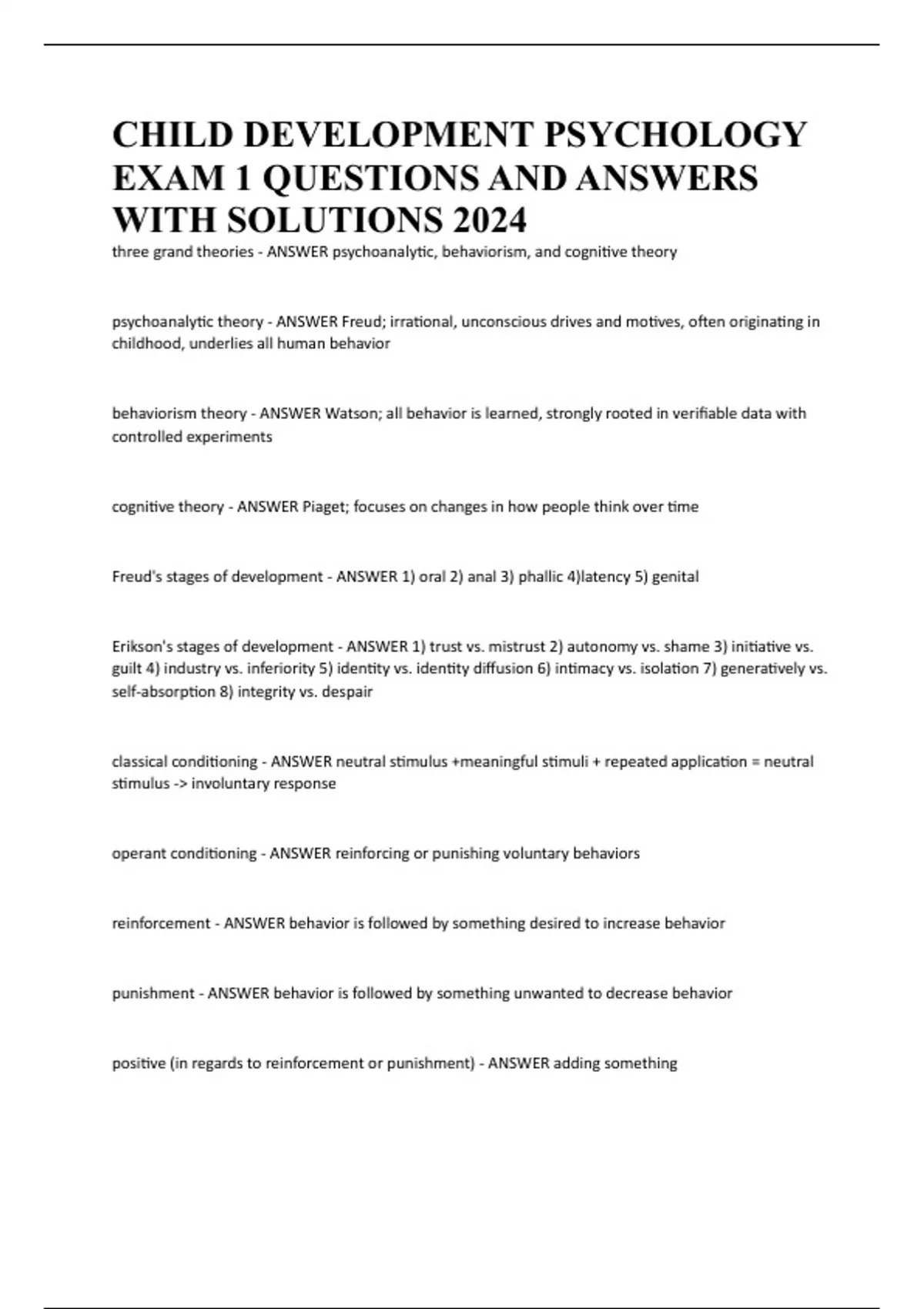 CHILD DEVELOPMENT PSYCHOLOGY EXAM 1 QUESTIONS AND ANSWERS WITH SOLUTIONS 2024

three grand theories - ANSWER psychoanalytic, behaviorism, and cognitive theory

psychoanalytic theory - ANSWER Freud; irrational, unconscious drives and motives, often originating in childhood, underlies all human behavior

behaviorism theory - ANSWER Watson; all behavior is learned, strongly rooted in verifiable data with controlled experiments

cognitive theory - ANSWER Piaget; focuses on changes in how people think over time

Freud's stages of development - ANSWER 1) oral 2) anal 3) phallic 4)latency 5) genital

Erikson's stages of development - ANSWER 1) trust vs. mistrust 2) autonomy vs. shame 3) initiative vs. guilt 4) industry vs. inferiority 5) identity vs. identity diffusion 6) intimacy vs. isolation 7) generatively vs. self-absorption 8) integrity vs. despair

classical conditioning - ANSWER neutral stimulus +meaningful stimuli + repeated application = neutral stimulus -> involuntary response

operant conditioning - ANSWER reinforcing or punishing voluntary behaviors

reinforcement - ANSWER behavior is followed by something desired to increase behavior

punishment - ANSWER behavior is followed by something unwanted to decrease behavior

positive (in regards to reinforcement or punishment) - ANSWER adding something